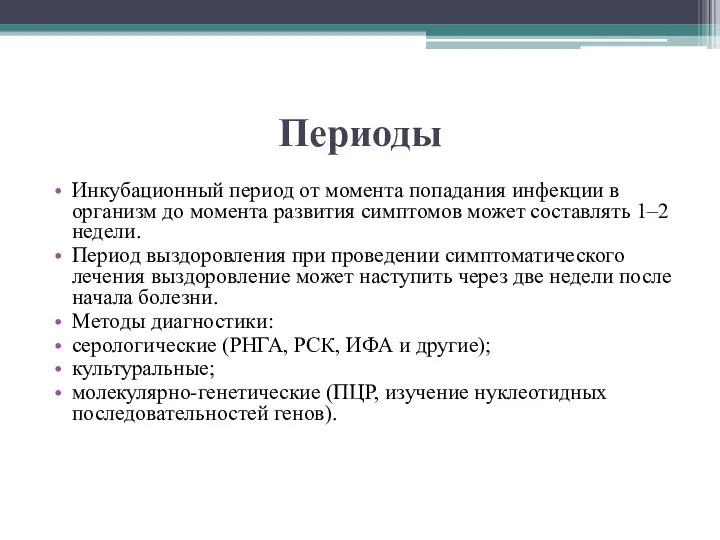 Периоды

• Инкубационный период от момента попадания инфекции в организм до момента развития симптомов может составлять 1–2 недели.
• Период выздоровления при проведении симптоматического лечения выздоровление может наступить через две недели после начала болезни.
• Методы диагностики:
• серологические (РНГА, РСК, ИФА и другие);
• культуральные;
• молекулярно-генетические (ПЦР, изучение нуклеотидных последовательностей генов).